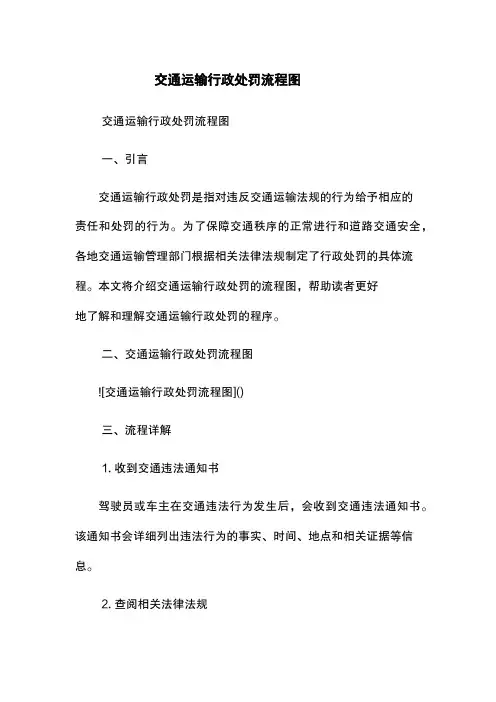 交通运输行政处罚流程图

交通运输行政处罚流程图

一、引言

交通运输行政处罚是指对违反交通运输法规的行为给予相应的责任和处罚的行为。为了保障交通秩序的正常进行和道路交通安全，各地交通运输管理部门根据相关法律法规制定了行政处罚的具体流程。本文将介绍交通运输行政处罚的流程图，帮助读者更好地了解和理解交通运输行政处罚的程序。

二、交通运输行政处罚流程图

![交通运输行政处罚流程图]()

三、流程详解

1. 收到交通违法通知书

驾驶员或车主在交通违法行为发生后，会收到交通违法通知书。该通知书会详细列出违法行为的事实、时间、地点和相关证据等信息。

2. 查阅相关法律法规